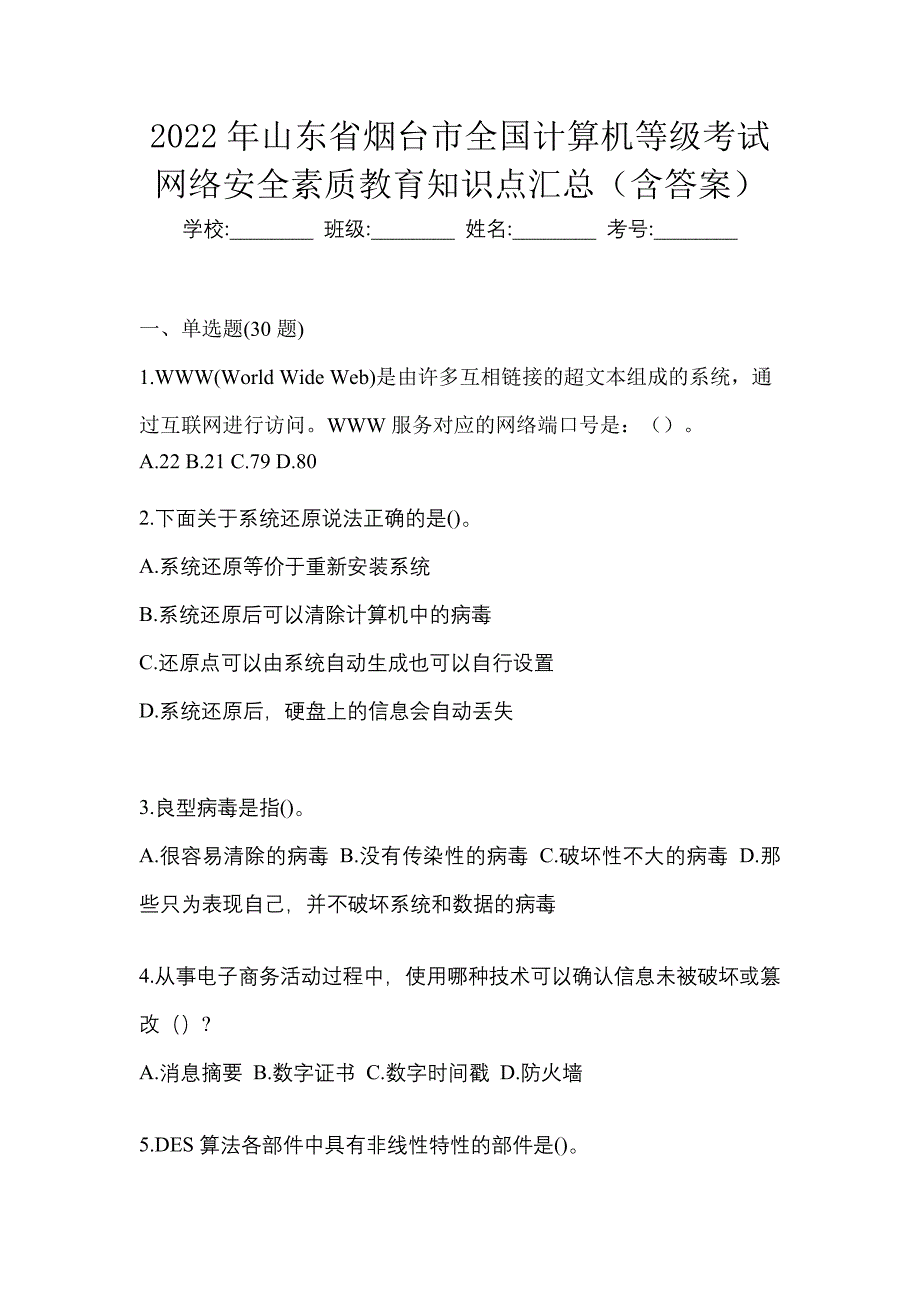 2022 年山东省烟台市全国计算机等级考试网络安全素质教育知识点汇总（含答案）

学校:________ 班级:________ 姓名:________ 考号:________

一、单选题(30 题)

1.WWW(World Wide Web)是由许多互相链接的超文本组成的系统，通过互联网进行访问。WWW 服务对应的网络端口号是：（）。
A.22 B.21 C.79 D.80

2.下面关于系统还原说法正确的是()。

A.系统还原等价于重新安装系统

B.系统还原后可以清除计算机中的病毒

C.还原点可以由系统自动生成也可以自行设置

D.系统还原后，硬盘上的信息会自动丢失

3.良型病毒是指()。

A.很容易清除的病毒 B.没有传染性的病毒 C.破坏性不大的病毒 D.那些只为表现自己，并不破坏系统和数据的病毒

4.从事电子商务活动过程中，使用哪种技术可以确认信息未被破坏或篡改（）？

A.消息摘要 B.数字证书 C.数字时间戳 D.防火墙

5.DES 算法各部件中具有非线性特性的部件是()。